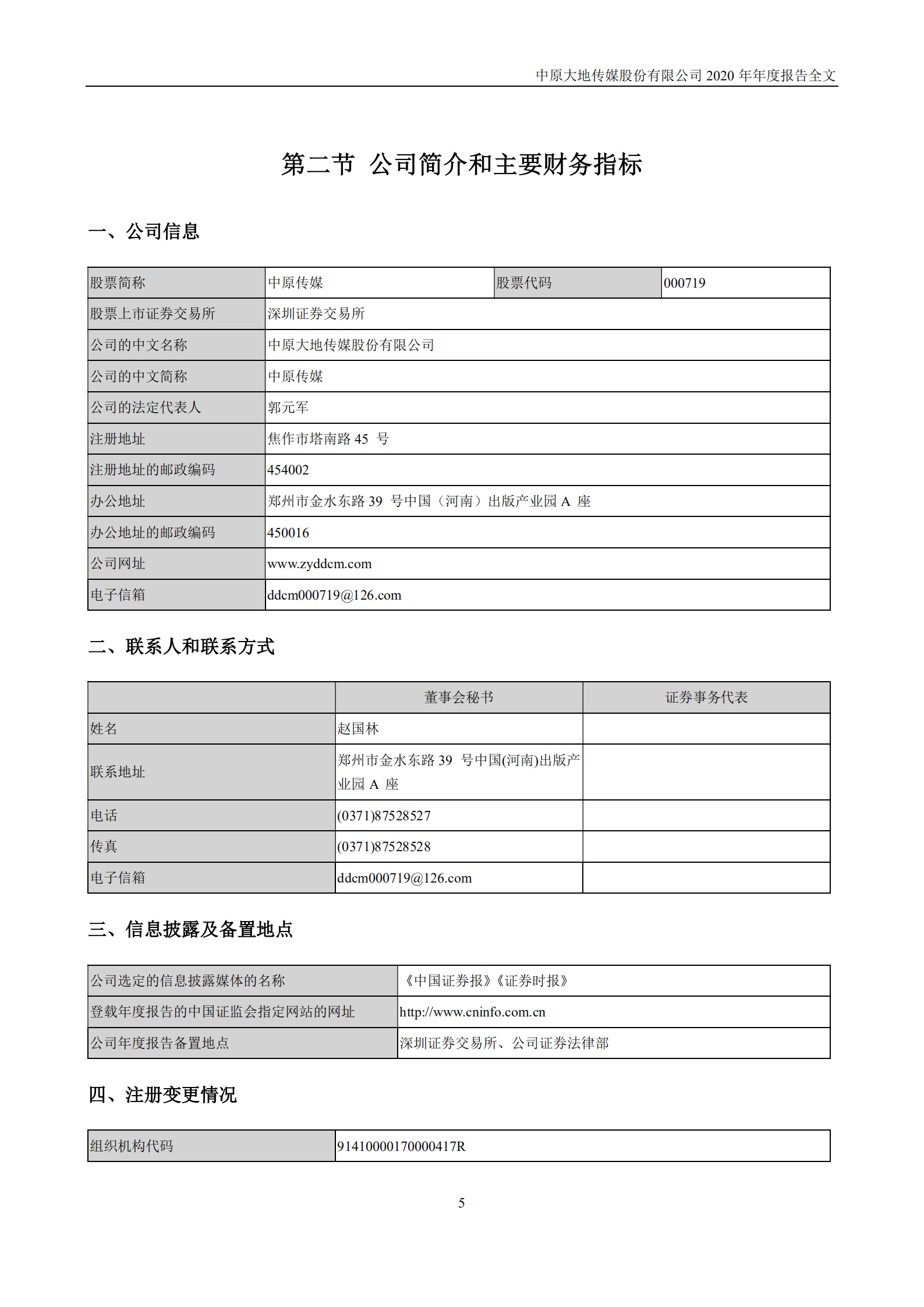 中原大地传媒股份有限公司 2020 年年度报告全文

第二节 公司简介和主要财务指标

一、公司信息

| 股票简称 | 中原传媒 | 股票代码 | 000719 |
|---|---|---|---|
| 股票上市证券交易所 | 深圳证券交易所 | | |
| 公司的中文名称 | 中原大地传媒股份有限公司 | | |
| 公司的中文简称 | 中原传媒 | | |
| 公司的法定代表人 | 郭元军 | | |
| 注册地址 | 焦作市塔南路 45 号 | | |
| 注册地址的邮政编码 | 454002 | | |
| 办公地址 | 郑州市金水东路 39 号中国（河南）出版产业园 A 座 | | |
| 办公地址的邮政编码 | 450016 | | |
| 公司网址 | www.zyddcm.com | | |
| 电子信箱 | ddcm000719@126.com | | |

二、联系人和联系方式

| | 董事会秘书 | 证券事务代表 |
|---|---|---|
| 姓名 | 赵国林 | |
| 联系地址 | 郑州市金水东路 39 号中国(河南)出版产业园 A 座 | |
| 电话 | (0371)87528527 | |
| 传真 | (0371)87528528 | |
| 电子信箱 | ddcm000719@126.com | |

三、信息披露及备置地点

| 公司选定的信息披露媒体的名称 | 《中国证券报》《证券时报》 |
|---|---|
| 登载年度报告的中国证监会指定网站的网址 | http://www.cninfo.com.cn |
| 公司年度报告备置地点 | 深圳证券交易所、公司证券法律部 |

四、注册变更情况

| 组织机构代码 | 91410000170000417R |
|---|---|

5